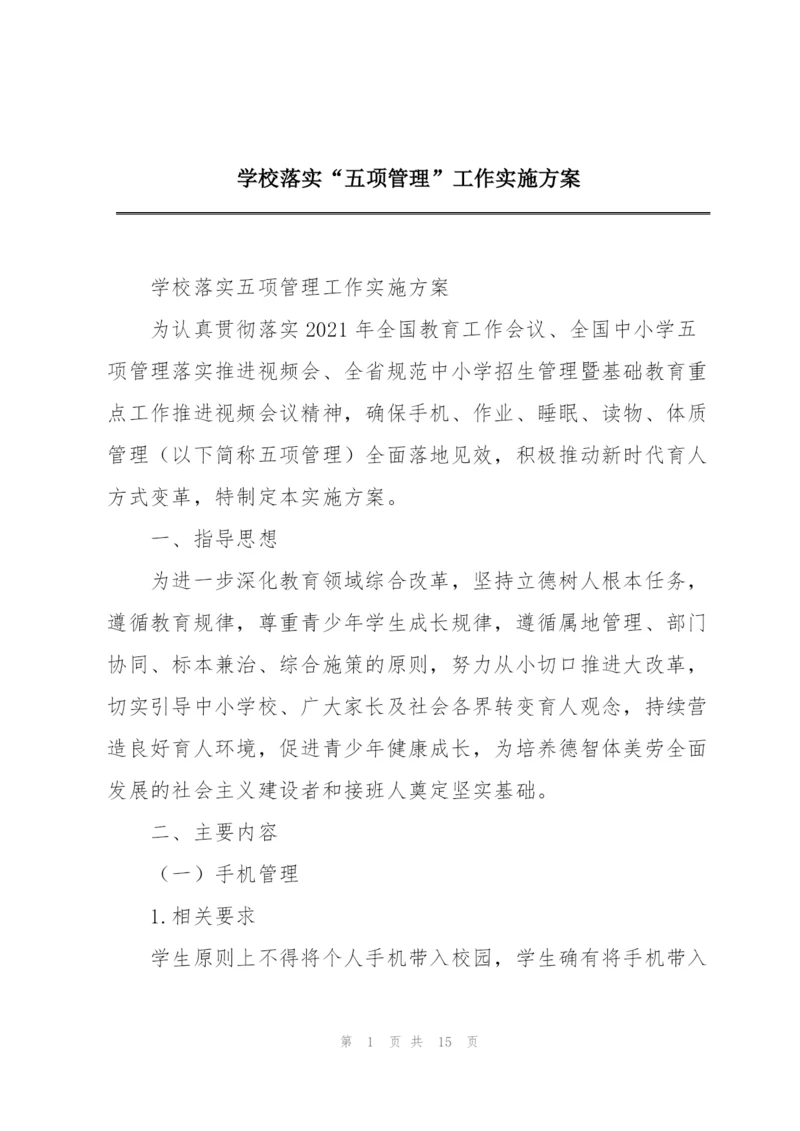 学校落实“五项管理”工作实施方案

学校落实五项管理工作实施方案

为认真贯彻落实2021年全国教育工作会议、全国中小学五项管理落实推进视频会、全省规范中小学招生管理暨基础教育重点工作推进视频会议精神，确保手机、作业、睡眠、读物、体质管理（以下简称五项管理）全面落地见效，积极推动新时代育人方式变革，特制定本实施方案。

一、指导思想

为进一步深化教育领域综合改革，坚持立德树人根本任务，遵循教育规律，尊重青少年学生成长规律，遵循属地管理、部门协同、标本兼治、综合施策的原则，努力从小切口推进大改革，切实引导中小学校、广大家长及社会各界转变育人观念，持续营造良好育人环境，促进青少年健康成长，为培养德智体美劳全面发展的社会主义建设者和接班人奠定坚实基础。

二、主要内容

（一）手机管理

1.相关要求

学生原则上不得将个人手机带入校园，学生确有将手机带入

第 1 页 共 15 页